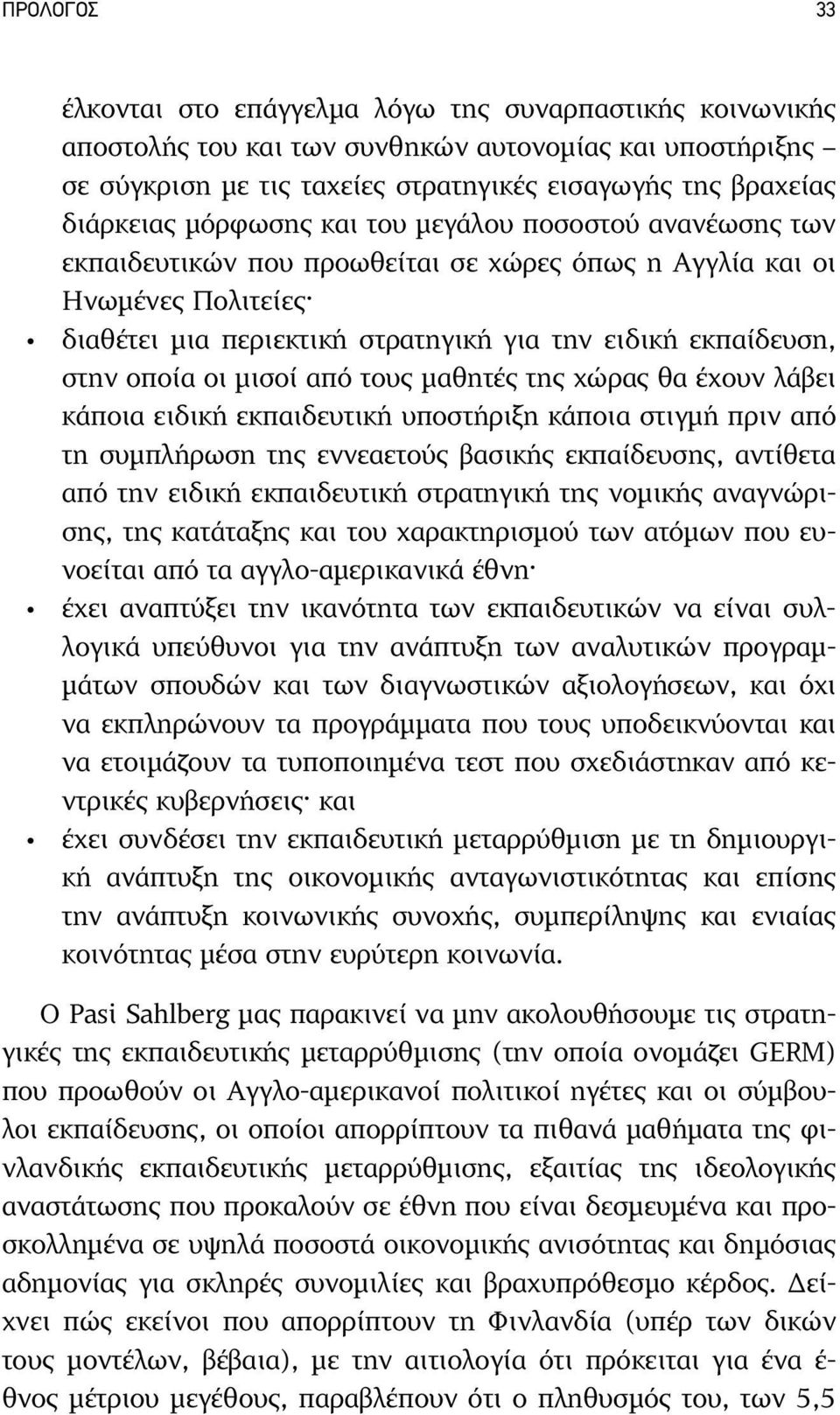 ΠΡΟΛΟΓΟΣ 33

έλκονται στο επάγγελμα λόγω της συναρπαστικής κοινωνικής αποστολής του και των συνθηκών αυτονομίας και υποστήριξης – σε σύγκριση με τις ταχείες στρατηγικές εισαγωγής της βραχείας διάρκειας μόρφωσης και του μεγάλου ποσοστού ανανέωσης των εκπαιδευτικών που προωθείται σε χώρες όπως η Αγγλία και οι Ηνωμένες Πολιτείες·

• διαθέτει μια περιεκτική στρατηγική για την ειδική εκπαίδευση, στην οποία οι μισοί από τους μαθητές της χώρας θα έχουν λάβει κάποια ειδική εκπαιδευτική υποστήριξη κάποια στιγμή πριν από τη συμπλήρωση της εννεαετούς βασικής εκπαίδευσης, αντίθετα από την ειδική εκπαιδευτική στρατηγική της νομικής αναγνώρισης, της κατάταξης και του χαρακτηρισμού των ατόμων που ευνοείται από τα αγγλο-αμερικανικά έθνη·

• έχει αναπτύξει την ικανότητα των εκπαιδευτικών να είναι συλλογικά υπεύθυνοι για την ανάπτυξη των αναλυτικών προγραμμάτων σπουδών και των διαγνωστικών αξιολογήσεων, και όχι να εκπληρώνουν τα προγράμματα που τους υποδεικνύονται και να ετοιμάζουν τα τυποποιημένα τεστ που σχεδιάστηκαν από κεντρικές κυβερνήσεις· και

• έχει συνδέσει την εκπαιδευτική μεταρρύθμιση με τη δημιουργική ανάπτυξη της οικονομικής ανταγωνιστικότητας και επίσης την ανάπτυξη κοινωνικής συνοχής, συμπερίληψης και ενιαίας κοινότητας μέσα στην ευρύτερη κοινωνία.

Ο Pasi Sahlberg μας παρακινεί να μην ακολουθήσουμε τις στρατηγικές της εκπαιδευτικής μεταρρύθμισης (την οποία ονομάζει GERM) που προωθούν οι Αγγλο-αμερικανοί πολιτικοί ηγέτες και οι σύμβουλοι εκπαίδευσης, οι οποίοι απορρίπτουν τα πιθανά μαθήματα της φινλανδικής εκπαιδευτικής μεταρρύθμισης, εξαιτίας της ιδεολογικής αναστάτωσης που προκαλούν σε έθνη που είναι δεσμευμένα και προσκολλημένα σε υψηλά ποσοστά οικονομικής ανισότητας και δημόσιας αδημονίας για σκληρές συνομιλίες και βραχυπρόθεσμο κέρδος. Δείχνει πώς εκείνοι που απορρίπτουν τη Φινλανδία (υπέρ των δικών τους μοντέλων, βέβαια), με την αιτιολογία ότι πρόκειται για ένα έθνος μέτριου μεγέθους, παραβλέπουν ότι ο πληθυσμός του, των 5,5